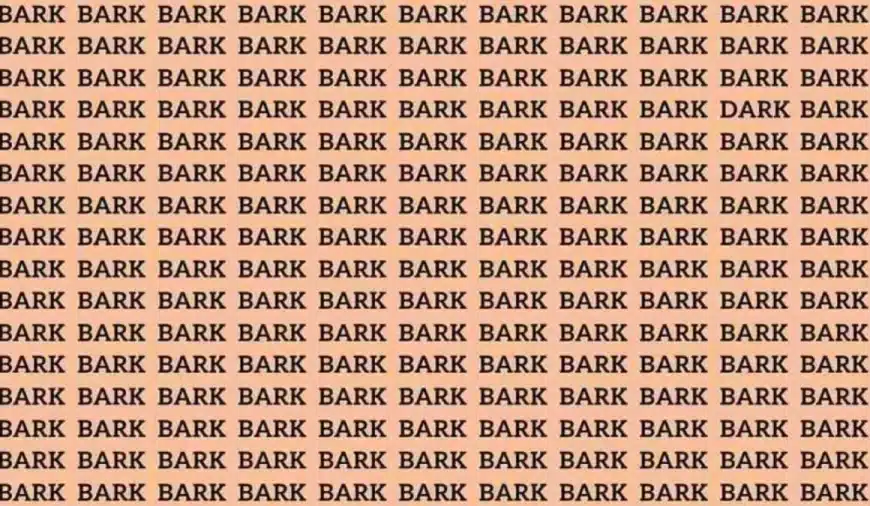 BARK BARK BARK BARK BARK BARK BARK BARK BARK BARK BARK
BARK BARK BARK BARK BARK BARK BARK BARK BARK BARK BARK
BARK BARK BARK BARK BARK BARK BARK BARK BARK BARK BARK
BARK BARK BARK BARK BARK BARK BARK BARK BARK DARK BARK
BARK BARK BARK BARK BARK BARK BARK BARK BARK BARK BARK
BARK BARK BARK BARK BARK BARK BARK BARK BARK BARK BARK
BARK BARK BARK BARK BARK BARK BARK BARK BARK BARK BARK
BARK BARK BARK BARK BARK BARK BARK BARK BARK BARK BARK
BARK BARK BARK BARK BARK BARK BARK BARK BARK BARK BARK
BARK BARK BARK BARK BARK BARK BARK BARK BARK BARK BARK
BARK BARK BARK BARK BARK BARK BARK BARK BARK BARK BARK
BARK BARK BARK BARK BARK BARK BARK BARK BARK BARK BARK
BARK BARK BARK BARK BARK BARK BARK BARK BARK BARK BARK
BARK BARK BARK BARK BARK BARK BARK BARK BARK BARK BARK
BARK BARK BARK BARK BARK BARK BARK BARK BARK BARK BARK
BARK BARK BARK BARK BARK BARK BARK BARK BARK BARK BARK